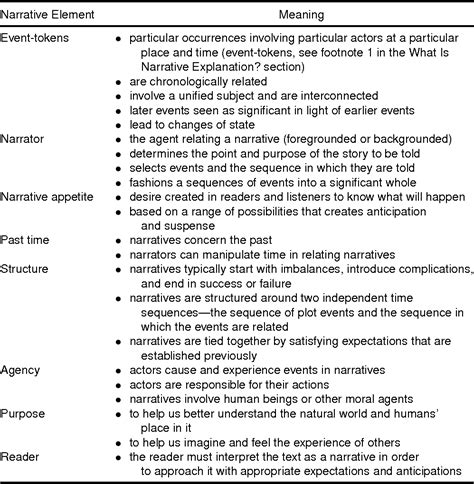 | Narrative Element | Meaning |
|---|---|
| Event-tokens | • particular occurrences involving particular actors at a particular place and time (event-tokens, see footnote 1 in the What Is Narrative Explanation? section) • are chronologically related • involve a unified subject and are interconnected • later events seen as significant in light of earlier events • lead to changes of state |
| Narrator | • the agent relating a narrative (foregrounded or backgrounded) • determines the point and purpose of the story to be told • selects events and the sequence in which they are told • fashions a sequences of events into a significant whole |
| Narrative appetite | • desire created in readers and listeners to know what will happen • based on a range of possibilities that creates anticipation and suspense |
| Past time | • narratives concern the past • narrators can manipulate time in relating narratives |
| Structure | • narratives typically start with imbalances, introduce complications, and end in success or failure • narratives are structured around two independent time sequences—the sequence of plot events and the sequence in which the events are related • narratives are tied together by satisfying expectations that are established previously |
| Agency | • actors cause and experience events in narratives • actors are responsible for their actions • narratives involve human beings or other moral agents |
| Purpose | • to help us better understand the natural world and humans' place in it • to help us imagine and feel the experience of others |
| Reader | • the reader must interpret the text as a narrative in order to approach it with appropriate expectations and anticipations |